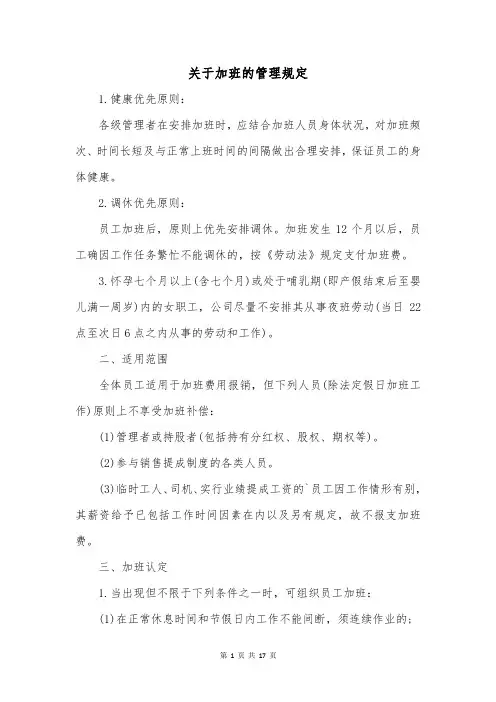 关于加班的管理规定

1.健康优先原则：

各级管理者在安排加班时，应结合加班人员身体状况，对加班频次、时间长短及与正常上班时间的间隔做出合理安排，保证员工的身体健康。

2.调休优先原则：

员工加班后，原则上优先安排调休。加班发生12个月以后，员工确因工作任务繁忙不能调休的，按《劳动法》规定支付加班费。

3.怀孕七个月以上(含七个月)或处于哺乳期(即产假结束后至婴儿满一周岁)内的女职工，公司尽量不安排其从事夜班劳动(当日22点至次日6点之内从事的劳动和工作)。

二、适用范围

全体员工适用于加班费用报销，但下列人员(除法定假日加班工作)原则上不享受加班补偿：

(1)管理者或持股者(包括持有分红权、股权、期权等)。

(2)参与销售提成制度的各类人员。

(3)临时工人、司机、实行业绩提成工资的`员工因工作情形有别，其薪资给予已包括工作时间因素在内以及另有规定，故不报支加班费。

三、加班认定

1.当出现但不限于下列条件之一时，可组织员工加班：

(1)在正常休息时间和节假日内工作不能间断，须连续作业的；

第 1 页 共 17 页